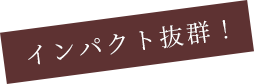 インパクト抜群！